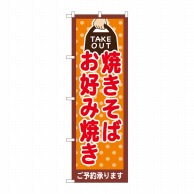 TAKE OUT

焼きそば
お好み焼き

ご予約承ります